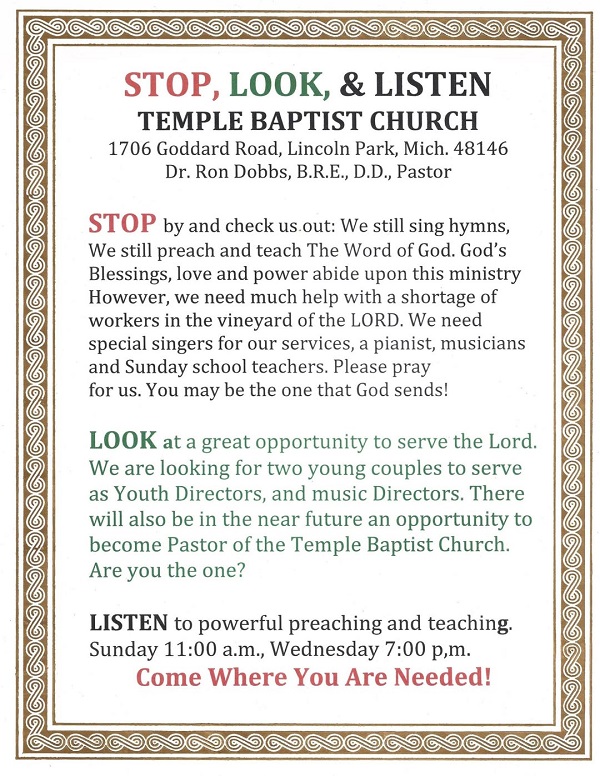 STOP, LOOK, & LISTEN
TEMPLE BAPTIST CHURCH
1706 Goddard Road, Lincoln Park, Mich. 48146
Dr. Ron Dobbs, B.R.E., D.D., Pastor

STOP by and check us out: We still sing hymns, We still preach and teach The Word of God. God's Blessings, love and power abide upon this ministry However, we need much help with a shortage of workers in the vineyard of the LORD. We need special singers for our services, a pianist, musicians and Sunday school teachers. Please pray for us. You may be the one that God sends!

LOOK at a great opportunity to serve the Lord. We are looking for two young couples to serve as Youth Directors, and music Directors. There will also be in the near future an opportunity to become Pastor of the Temple Baptist Church. Are you the one?

LISTEN to powerful preaching and teaching. Sunday 11:00 a.m., Wednesday 7:00 p,m.
Come Where You Are Needed!